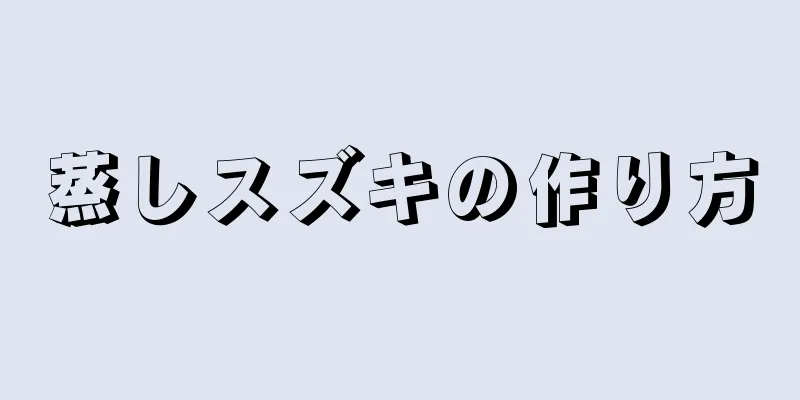 蒸しスズキの作り方